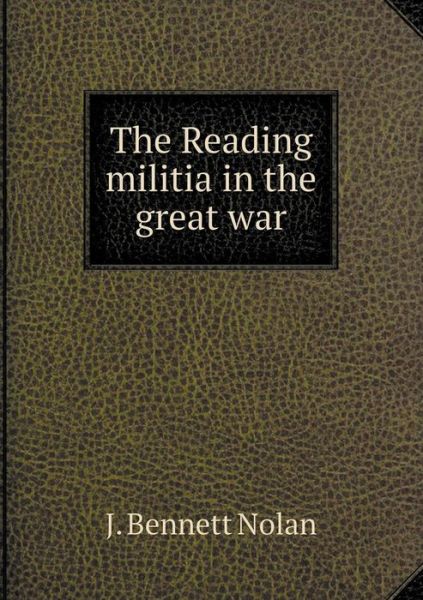 The Reading militia in the great war

J. Bennett Nolan